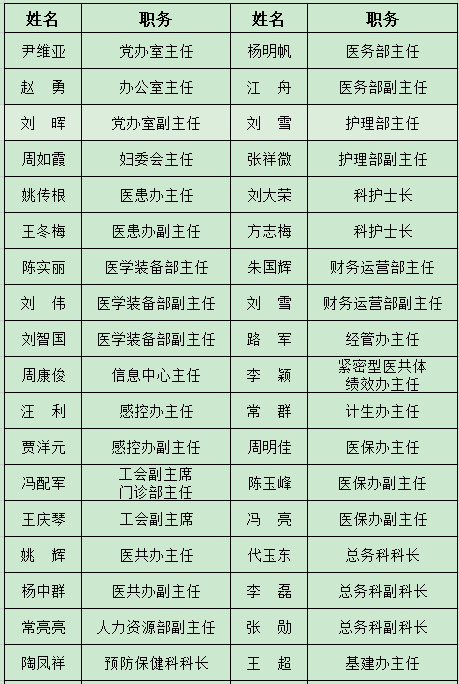 | 姓名 | 职务 | 姓名 | 职务 |
|---|---|---|---|
| 尹维亚 | 党办室主任 | 杨明帆 | 医务部主任 |
| 赵　勇 | 办公室主任 | 江　舟 | 医务部副主任 |
| 刘　晖 | 党办室副主任 | 刘　雪 | 护理部主任 |
| 周如霞 | 妇委会主任 | 张祥微 | 护理部副主任 |
| 姚传根 | 医患办主任 | 刘大荣 | 科护士长 |
| 王冬梅 | 医患办副主任 | 方志梅 | 科护士长 |
| 陈实丽 | 医学装备部主任 | 朱国辉 | 财务运营部主任 |
| 刘　伟 | 医学装备部副主任 | 刘　雪 | 财务运营部副主任 |
| 刘智国 | 医学装备部副主任 | 路　军 | 经管办主任 |
| 周康俊 | 信息中心主任 | 李　颖 | 紧密型医共体绩效办主任 |
| 汪　利 | 感控办主任 | 常　群 | 计生办主任 |
| 贾洋元 | 感控办副主任 | 周明佳 | 医保办主任 |
| 冯配军 | 工会副主席 门诊部主任 | 陈玉峰 | 医保办副主任 |
| 王庆琴 | 工会副主席 | 冯　亮 | 医保办副主任 |
| 姚　辉 | 医共办主任 | 代玉东 | 总务科科长 |
| 杨中群 | 医共办副主任 | 李　磊 | 总务科副科长 |
| 常亮亮 | 人力资源部副主任 | 张　勋 | 总务科副科长 |
| 陶凤祥 | 预防保健科科长 | 王　超 | 基建办主任 |